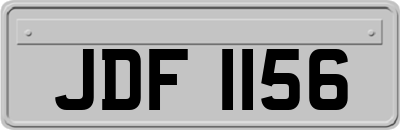 JDF 1156